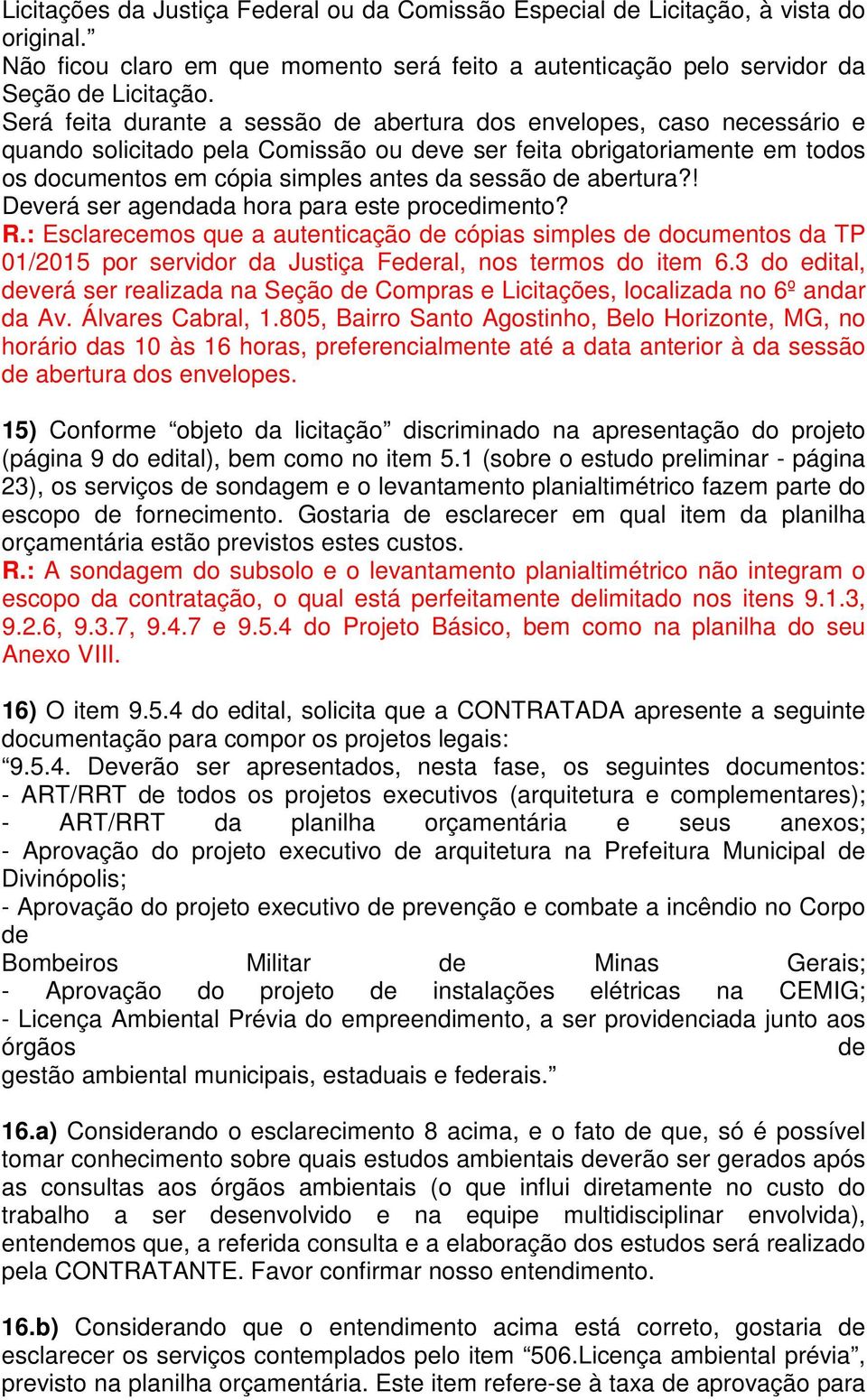 Licitações da Justiça Federal ou da Comissão Especial de Licitação, à vista do original.”
Não ficou claro em que momento será feito a autenticação pelo servidor da Seção de Licitação.
Será feita durante a sessão de abertura dos envelopes, caso necessário e quando solicitado pela Comissão ou deve ser feita obrigatoriamente em todos os documentos em cópia simples antes da sessão de abertura?!
Deverá ser agendada hora para este procedimento?
R.: Esclarecemos que a autenticação de cópias simples de documentos da TP 01/2015 por servidor da Justiça Federal, nos termos do item 6.3 do edital, deverá ser realizada na Seção de Compras e Licitações, localizada no 6º andar da Av. Álvares Cabral, 1.805, Bairro Santo Agostinho, Belo Horizonte, MG, no horário das 10 às 16 horas, preferencialmente até a data anterior à da sessão de abertura dos envelopes.

15) Conforme “objeto da licitação” discriminado na apresentação do projeto (página 9 do edital), bem como no item 5.1 (sobre o estudo preliminar - página 23), os serviços de sondagem e o levantamento planialtimétrico fazem parte do escopo de fornecimento. Gostaria de esclarecer em qual item da planilha orçamentária estão previstos estes custos.
R.: A sondagem do subsolo e o levantamento planialtimétrico não integram o escopo da contratação, o qual está perfeitamente delimitado nos itens 9.1.3, 9.2.6, 9.3.7, 9.4.7 e 9.5.4 do Projeto Básico, bem como na planilha do seu Anexo VIII.

16) O item 9.5.4 do edital, solicita que a CONTRATADA apresente a seguinte documentação para compor os projetos legais:
“9.5.4. Deverão ser apresentados, nesta fase, os seguintes documentos:
- ART/RRT de todos os projetos executivos (arquitetura e complementares);
- ART/RRT da planilha orçamentária e seus anexos;
- Aprovação do projeto executivo de arquitetura na Prefeitura Municipal de Divinópolis;
- Aprovação do projeto executivo de prevenção e combate a incêndio no Corpo de
Bombeiros Militar de Minas Gerais;
- Aprovação do projeto de instalações elétricas na CEMIG;
- Licença Ambiental Prévia do empreendimento, a ser providenciada junto aos órgãos de
gestão ambiental municipais, estaduais e federais.”

16.a) Considerando o esclarecimento 8 acima, e o fato de que, só é possível tomar conhecimento sobre quais estudos ambientais deverão ser gerados após as consultas aos órgãos ambientais (o que influi diretamente no custo do trabalho a ser desenvolvido e na equipe multidisciplinar envolvida), entendemos que, a referida consulta e a elaboração dos estudos será realizado pela CONTRATANTE. Favor confirmar nosso entendimento.

16.b) Considerando que o entendimento acima está correto, gostaria de esclarecer os serviços contemplados pelo item “506.Licença ambiental prévia”, previsto na planilha orçamentária. Este item refere-se à taxa de aprovação para